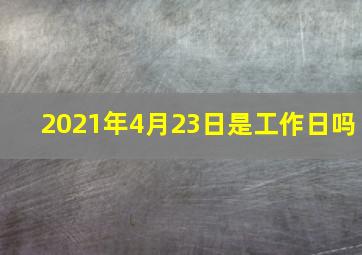 2021年4月23日是工作日吗